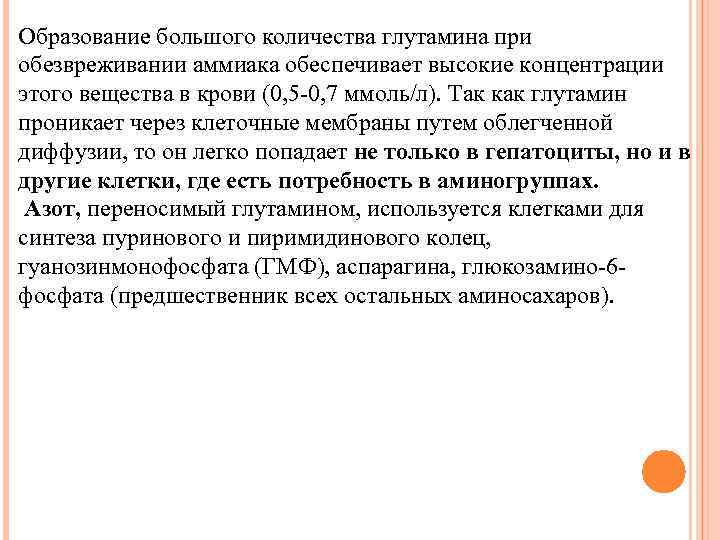 Образование большого количества глутамина при обезвреживании аммиака обеспечивает высокие концентрации этого вещества в крови (0,5-0,7 ммоль/л). Так как глутамин проникает через клеточные мембраны путем облегченной диффузии, то он легко попадает не только в гепатоциты, но и в другие клетки, где есть потребность в аминогруппах.

Азот, переносимый глутамином, используется клетками для синтеза пуринового и пиримидинового колец, гуанозинмонофосфата (ГМФ), аспарагина, глюкозамино-6-фосфата (предшественник всех остальных аминосахаров).